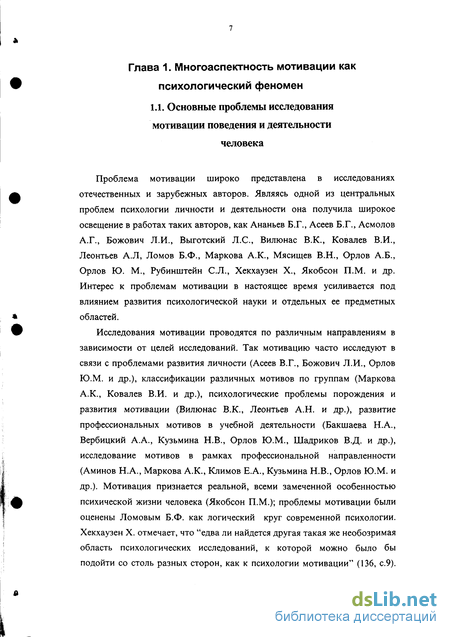 7

Глава 1. Многоаспектность мотивации как психологический феномен

1.1. Основные проблемы исследования мотивации поведения и деятельности человека

Проблема мотивации широко представлена в исследованиях отечественных и зарубежных авторов. Являясь одной из центральных проблем психологии личности и деятельности она получила широкое освещение в работах таких авторов, как Ананьев Б.Г., Асеев Б.Г., Асмолов А.Г., Божович Л.И., Выготский Л.С., Вилюнас В.К., Ковалев В.И., Леонтьев А.Л, Ломов Б.Ф., Маркова А.К., Мясищев В.Н., Орлов А.Б., Орлов Ю. М., Рубинштейн С.Л., Хекхаузен Х., Якобсон П.М. и др. Интерес к проблемам мотивации в настоящее время усиливается под влиянием развития психологической науки и отдельных ее предметных областей.

Исследования мотивации проводятся по различным направлениям в зависимости от целей исследований. Так мотивацию часто исследуют в связи с проблемами развития личности (Асеев В.Г., Божович Л.И., Орлов Ю.М. и др.), классификации различных мотивов по группам (Маркова А.К., Ковалев В.И. и др.), психологические проблемы порождения и развития мотивации (Вилюнас В.К., Леонтьев А.Н. и др.), развитие профессиональных мотивов в учебной деятельности (Бакшаева Н.А., Вербицкий А.А., Кузьмина Н.В., Орлов Ю.М., Шадриков В.Д. и др.), исследование мотивов в рамках профессиональной направленности (Аминов Н.А., Маркова А.К., Климов Е.А., Кузьмина Н.В., Орлов Ю.М. и др.). Мотивация признается реальной, всеми замеченной особенностью психической жизни человека (Якобсон П.М.); проблемы мотивации были оценены Ломовым Б.Ф. как логический круг современной психологии. Хекхаузен Х. отмечает, что "едва ли найдется другая такая же необозримая область психологических исследований, к которой можно было бы подойти со столь разных сторон, как к психологии мотивации" (136, с.9).

dsLib.net
библиотека диссертаций